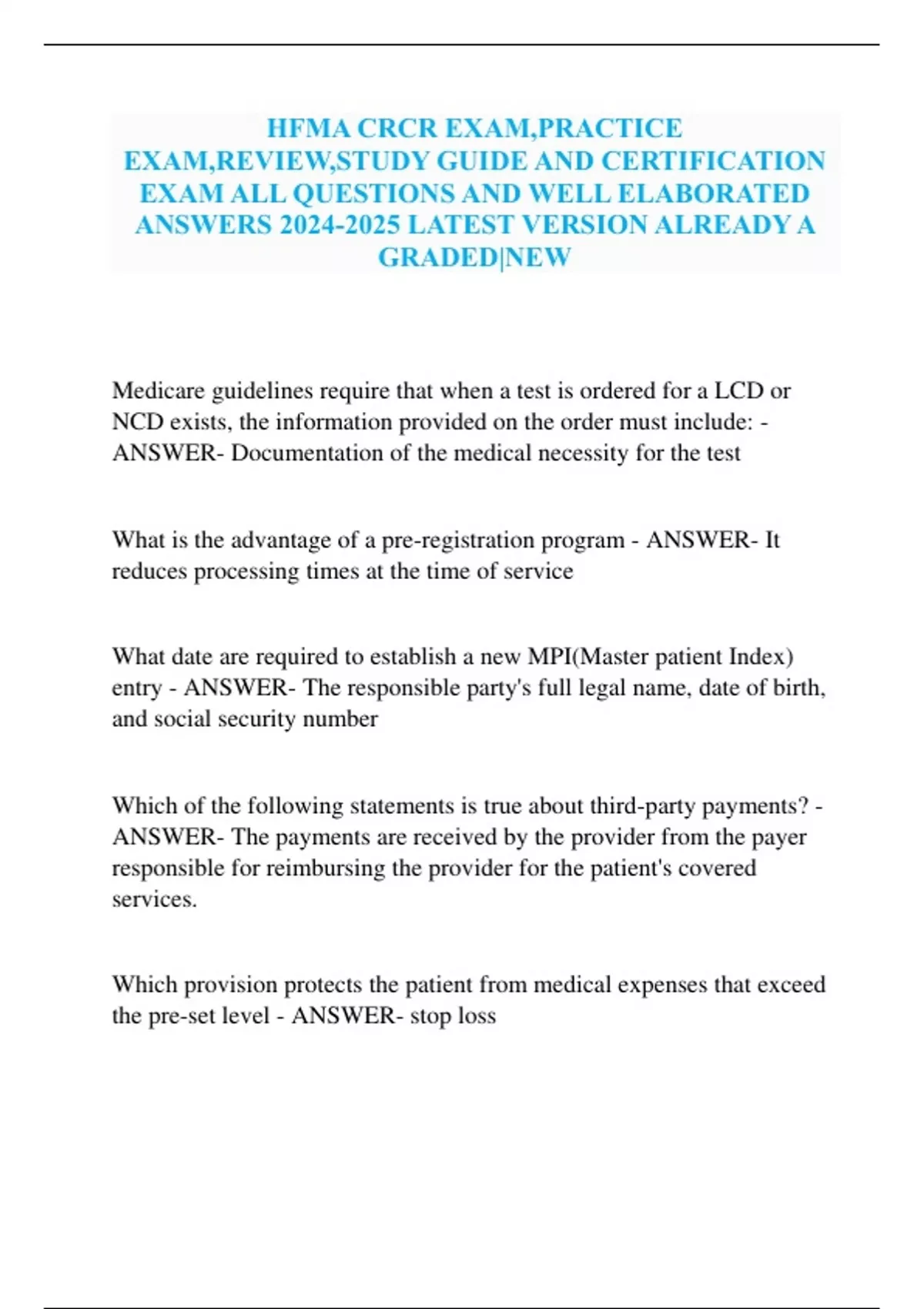 HFMA CRCR EXAM,PRACTICE EXAM,REVIEW,STUDY GUIDE AND CERTIFICATION EXAM ALL QUESTIONS AND WELL ELABORATED ANSWERS 2024-2025 LATEST VERSION ALREADY A GRADED|NEW

Medicare guidelines require that when a test is ordered for a LCD or NCD exists, the information provided on the order must include: - ANSWER- Documentation of the medical necessity for the test

What is the advantage of a pre-registration program - ANSWER- It reduces processing times at the time of service

What date are required to establish a new MPI(Master patient Index) entry - ANSWER- The responsible party's full legal name, date of birth, and social security number

Which of the following statements is true about third-party payments? - ANSWER- The payments are received by the provider from the payer responsible for reimbursing the provider for the patient's covered services.

Which provision protects the patient from medical expenses that exceed the pre-set level - ANSWER- stop loss